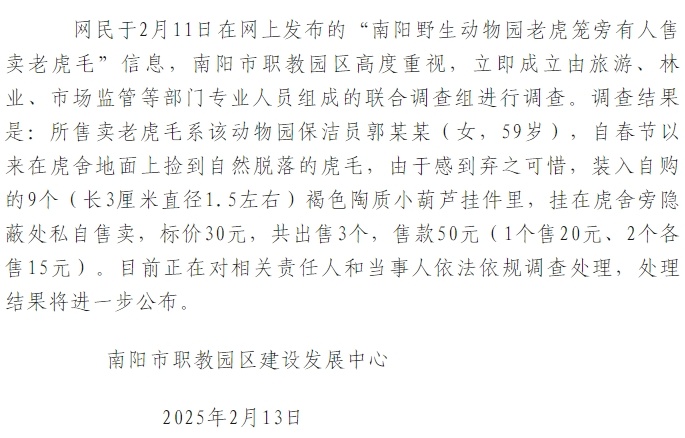 网民于2月11日在网上发布的“南阳野生动物园老虎笼旁有人售卖老虎毛”信息，南阳市职教园区高度重视，立即成立由旅游、林业、市场监管等部门专业人员组成的联合调查组进行调查。调查结果是：所售卖老虎毛系该动物园保洁员郭某某（女，59岁），自春节以来在虎舍地面上捡到自然脱落的虎毛，由于感到弃之可惜，装入自购的9个（长3厘米直径1.5左右）褐色陶质小葫芦挂件里，挂在虎舍旁隐蔽处私自售卖，标价30元，共出售3个，售款50元（1个售20元、2个各售15元）。目前正在对相关责任人和当事人依法依规调查处理，处理结果将进一步公布。

南阳市职教园区建设发展中心

2025年2月13日